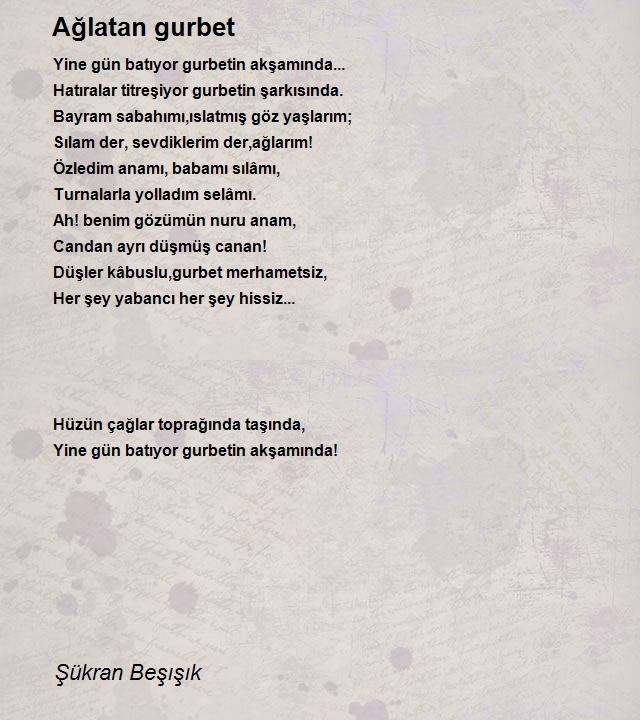 Ağlatan gurbet

Yine gün batıyor gurbetin akşamında...
Hatıralar titreşiyor gurbetin şarkısında.
Bayram sabahımı,ıslatmış göz yaşlarım;
Sılam der, sevdiklerim der,ağlarım!
Özledim anamı, babamı sılâmı,
Turnalarla yolladım selâmı.
Ah! benim gözümün nuru anam,
Candan ayrı düşmüş canan!
Düşler kâbuslu,gurbet merhametsiz,
Her şey yabancı her şey hissiz...

Hüzün çağlar toprağında taşında,
Yine gün batıyor gurbetin akşamında!

Şükran Beşışık